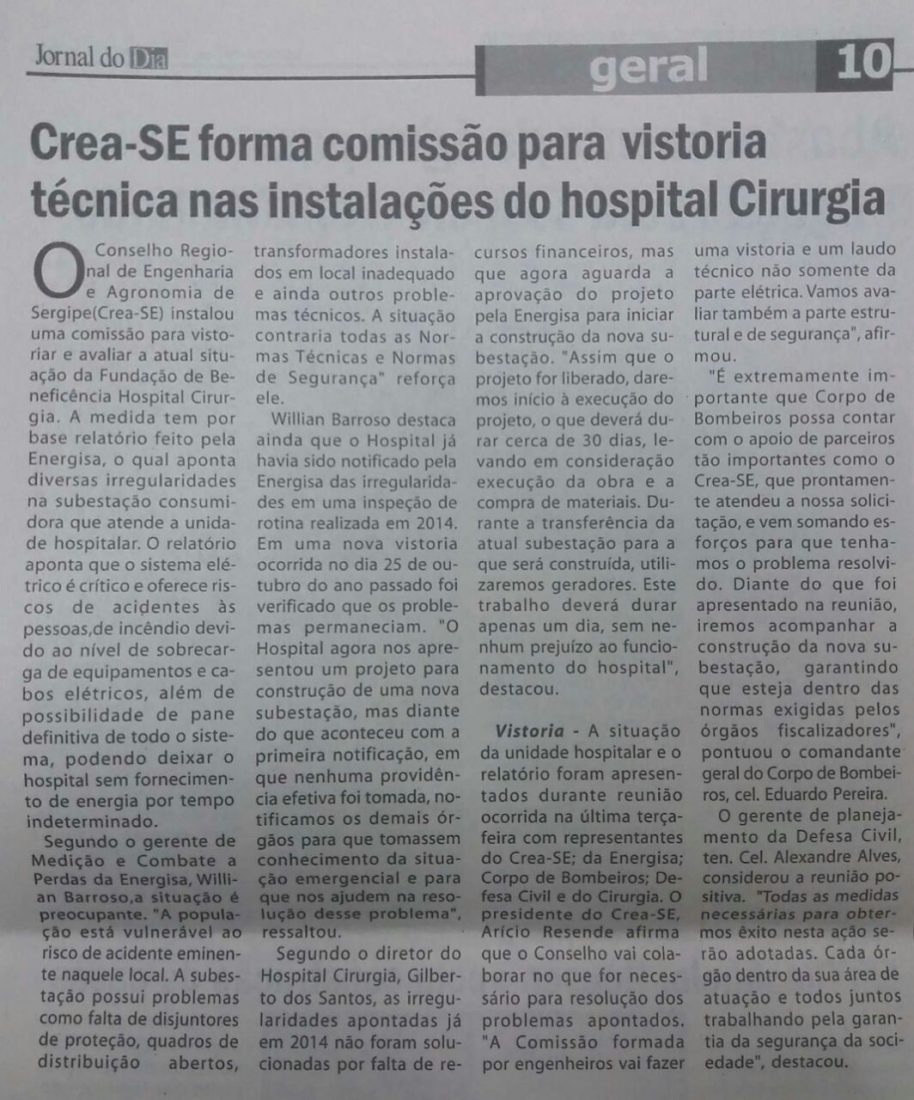 Jornal do Dia

geral 10

Crea-SE forma comissão para vistoria técnica nas instalações do hospital Cirurgia

O Conselho Regional de Engenharia e Agronomia de Sergipe(Crea-SE) instalou uma comissão para vistoriar e avaliar a atual situação da Fundação de Beneficência Hospital Cirurgia. A medida tem por base relatório feito pela Energisa, o qual aponta diversas irregularidades na subestação consumidora que atende a unidade hospitalar. O relatório aponta que o sistema elétrico é crítico e oferece riscos de acidentes às pessoas,de incêndio devido ao nível de sobrecarga de equipamentos e cabos elétricos, além de possibilidade de pane definitiva de todo o sistema, podendo deixar o hospital sem fornecimento de energia por tempo indeterminado.

Segundo o gerente de Medição e Combate a Perdas da Energisa, Willian Barroso,a situação é preocupante. "A população está vulnerável ao risco de acidente eminente naquele local. A subestação possui problemas como falta de disjuntores de proteção, quadros de distribuição abertos, transformadores instalados em local inadequado e ainda outros problemas técnicos. A situação contraria todas as Normas Técnicas e Normas de Segurança" reforça ele.

Willian Barroso destaca ainda que o Hospital já havia sido notificado pela Energisa das irregularidades em uma inspeção de rotina realizada em 2014. Em uma nova vistoria ocorrida no dia 25 de outubro do ano passado foi verificado que os problemas permaneciam. "O Hospital agora nos apresentou um projeto para construção de uma nova subestação, mas diante do que aconteceu com a primeira notificação, em que nenhuma providência efetiva foi tomada, notificamos os demais órgãos para que tomassem conhecimento da situação emergencial e para que nos ajudem na resolução desse problema", ressaltou.

Segundo o diretor do Hospital Cirurgia, Gilberto dos Santos, as irregularidades apontadas já em 2014 não foram solucionadas por falta de recursos financeiros, mas que agora aguarda a aprovação do projeto pela Energisa para iniciar a construção da nova subestação. "Assim que o projeto for liberado, daremos início à execução do projeto, o que deverá durar cerca de 30 dias, levando em consideração execução da obra e a compra de materiais. Durante a transferência da atual subestação para a que será construída, utilizaremos geradores. Este trabalho deverá durar apenas um dia, sem nenhum prejuízo ao funcionamento do hospital", destacou.

Vistoria - A situação da unidade hospitalar e o relatório foram apresentados durante reunião ocorrida na última terça-feira com representantes do Crea-SE; da Energisa; Corpo de Bombeiros; Defesa Civil e do Cirurgia. O presidente do Crea-SE, Arício Resende afirma que o Conselho vai colaborar no que for necessário para resolução dos problemas apontados. "A Comissão formada por engenheiros vai fazer uma vistoria e um laudo técnico não somente da parte elétrica. Vamos avaliar também a parte estrutural e de segurança", afirmou.

"É extremamente importante que Corpo de Bombeiros possa contar com o apoio de parceiros tão importantes como o Crea-SE, que prontamente atendeu a nossa solicitação, e vem somando esforços para que tenhamos o problema resolvido. Diante do que foi apresentado na reunião, iremos acompanhar a construção da nova subestação, garantindo que esteja dentro das normas exigidas pelos órgãos fiscalizadores", pontuou o comandante geral do Corpo de Bombeiros, cel. Eduardo Pereira.

O gerente de planejamento da Defesa Civil, ten. Cel. Alexandre Alves, considerou a reunião positiva. "Todas as medidas necessárias para obtermos êxito nesta ação serão adotadas. Cada órgão dentro da sua área de atuação e todos juntos trabalhando pela garantia da segurança da sociedade", destacou.